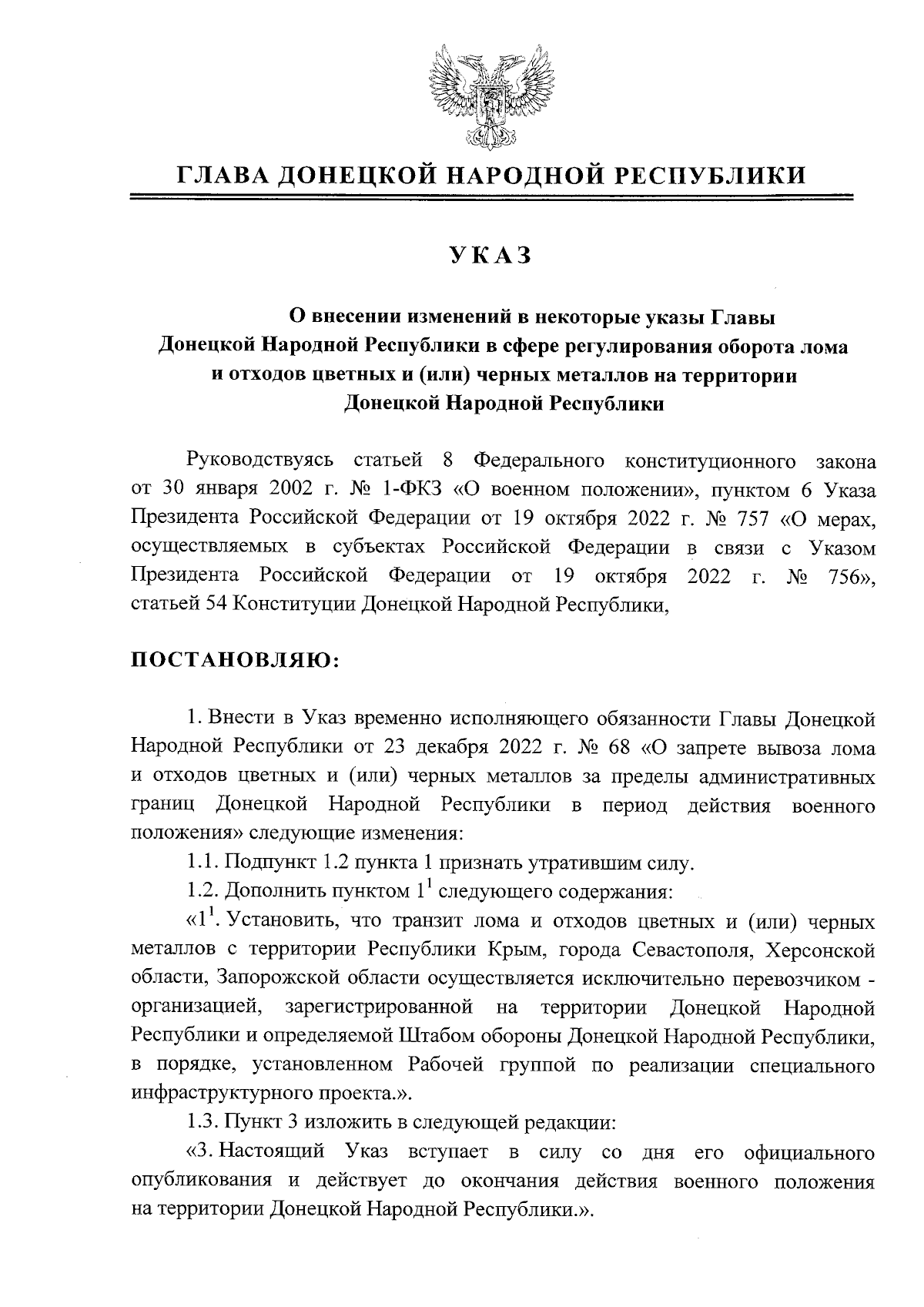 ГЛАВА ДОНЕЦКОЙ НАРОДНОЙ РЕСПУБЛИКИ

УКАЗ

О внесении изменений в некоторые указы Главы Донецкой Народной Республики в сфере регулирования оборота лома и отходов цветных и (или) черных металлов на территории Донецкой Народной Республики

Руководствуясь статьей 8 Федерального конституционного закона от 30 января 2002 г. № 1-ФКЗ «О военном положении», пунктом 6 Указа Президента Российской Федерации от 19 октября 2022 г. № 757 «О мерах, осуществляемых в субъектах Российской Федерации в связи с Указом Президента Российской Федерации от 19 октября 2022 г. № 756», статьей 54 Конституции Донецкой Народной Республики,

ПОСТАНОВЛЯЮ:

1. Внести в Указ временно исполняющего обязанности Главы Донецкой Народной Республики от 23 декабря 2022 г. № 68 «О запрете вывоза лома и отходов цветных и (или) черных металлов за пределы административных границ Донецкой Народной Республики в период действия военного положения» следующие изменения:

1.1. Подпункт 1.2 пункта 1 признать утратившим силу.

1.2. Дополнить пунктом $1^1$ следующего содержания:

«$1^1$. Установить, что транзит лома и отходов цветных и (или) черных металлов с территории Республики Крым, города Севастополя, Херсонской области, Запорожской области осуществляется исключительно перевозчиком - организацией, зарегистрированной на территории Донецкой Народной Республики и определяемой Штабом обороны Донецкой Народной Республики, в порядке, установленном Рабочей группой по реализации специального инфраструктурного проекта.».

1.3. Пункт 3 изложить в следующей редакции:

«3. Настоящий Указ вступает в силу со дня его официального опубликования и действует до окончания действия военного положения на территории Донецкой Народной Республики.».